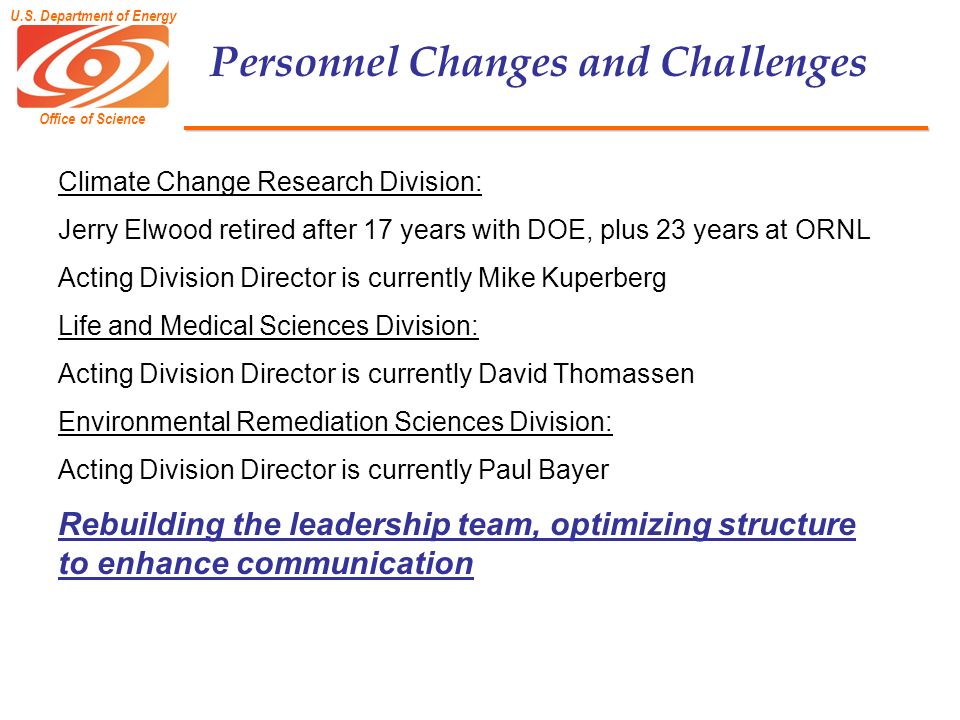 U.S. Department of Energy

Office of Science

Personnel Changes and Challenges

Climate Change Research Division:

Jerry Elwood retired after 17 years with DOE, plus 23 years at ORNL

Acting Division Director is currently Mike Kuperberg

Life and Medical Sciences Division:

Acting Division Director is currently David Thomassen

Environmental Remediation Sciences Division:

Acting Division Director is currently Paul Bayer

Rebuilding the leadership team, optimizing structure to enhance communication